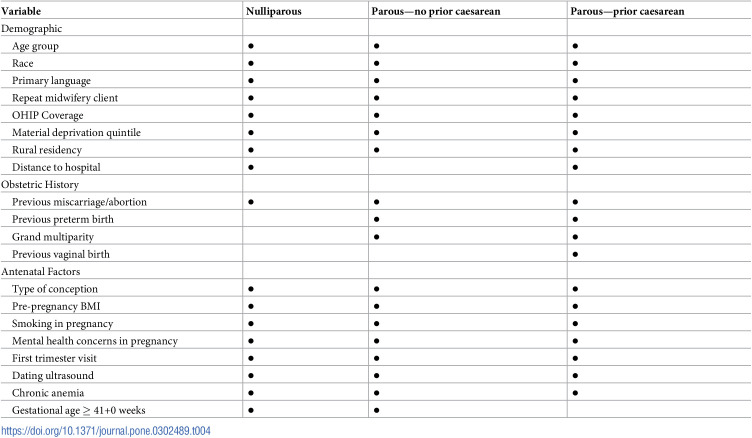 | Variable | Nulliparous | Parous—no prior caesarean | Parous—prior caesarean |
|---|---|---|---|
| Demographic | | | |
| Age group | • | • | • |
| Race | • | • | • |
| Primary language | • | • | • |
| Repeat midwifery client | • | • | • |
| OHIP Coverage | • | • | • |
| Material deprivation quintile | • | • | • |
| Rural residency | • | • | • |
| Distance to hospital | • | | • |
| Obstetric History | | | |
| Previous miscarriage/abortion | • | • | • |
| Previous preterm birth | | • | • |
| Grand multiparity | | • | • |
| Previous vaginal birth | | | • |
| Antenatal Factors | | | |
| Type of conception | • | • | • |
| Pre-pregnancy BMI | • | • | • |
| Smoking in pregnancy | • | • | • |
| Mental health concerns in pregnancy | • | • | • |
| First trimester visit | • | • | • |
| Dating ultrasound | • | • | • |
| Chronic anemia | • | • | • |
| Gestational age ≥ 41+0 weeks | • | • | |

https://doi.org/10.1371/journal.pone.0302489.t004